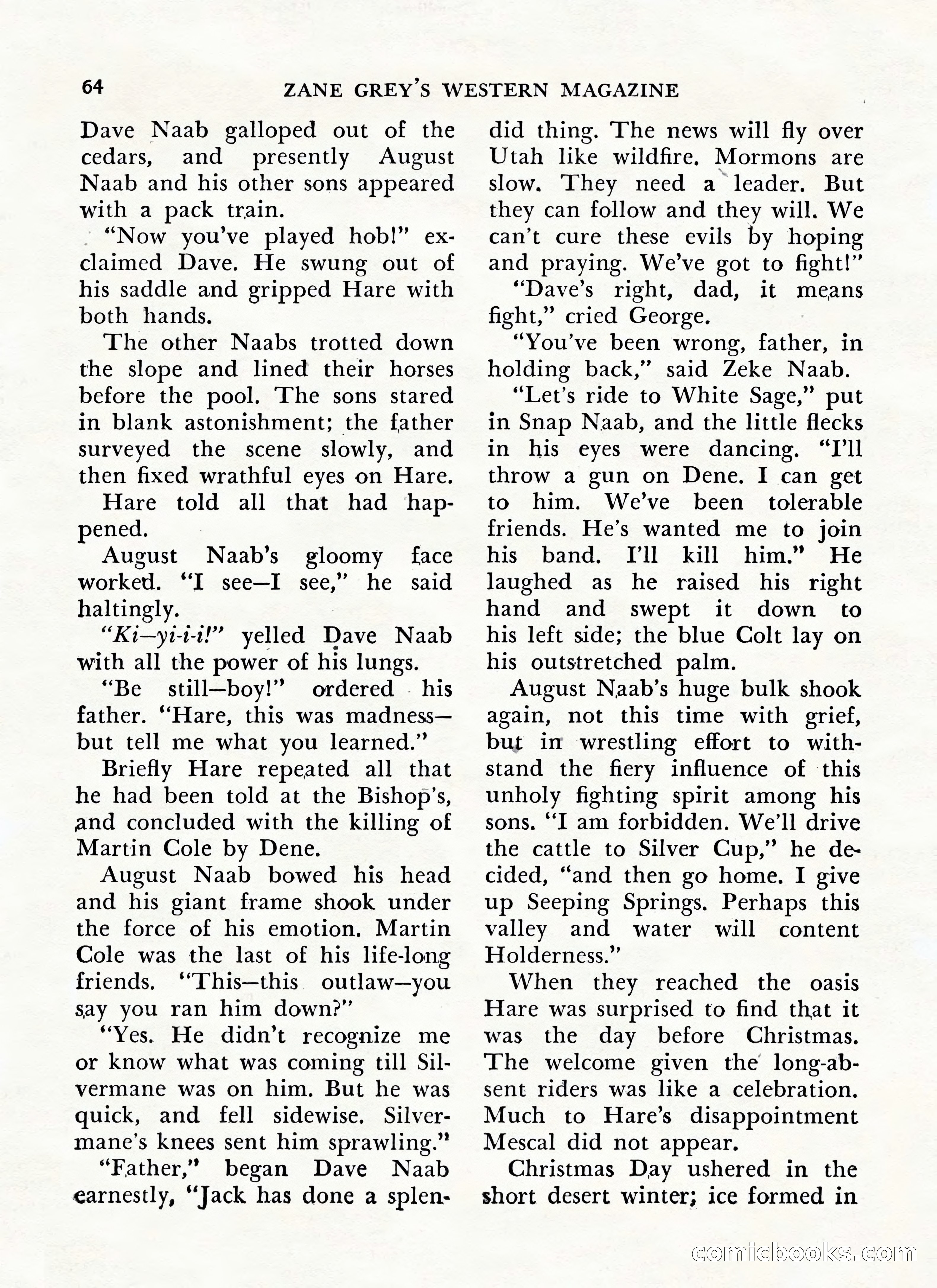 64 ZANE GREY'S WESTERN MAGAZINE

Dave Naab galloped out of the cedars, and presently August Naab and his other sons appeared with a pack train.

"Now you've played hob!" exclaimed Dave. He swung out of his saddle and gripped Hare with both hands.

The other Naabs trotted down the slope and lined their horses before the pool. The sons stared in blank astonishment; the father surveyed the scene slowly, and then fixed wrathful eyes on Hare.

Hare told all that had happened.

August Naab's gloomy face worked. "I see—I see," he said haltingly.

"Ki—yi-i-i!" yelled Dave Naab with all the power of his lungs.

"Be still—boy!" ordered his father. "Hare, this was madness—but tell me what you learned."

Briefly Hare repeated all that he had been told at the Bishop's, and concluded with the killing of Martin Cole by Dene.

August Naab bowed his head and his giant frame shook under the force of his emotion. Martin Cole was the last of his life-long friends. "This—this outlaw—you say you ran him down?"

"Yes. He didn't recognize me or know what was coming till Silvermane was on him. But he was quick, and fell sidewise. Silvermane's knees sent him sprawling."

"Father," began Dave Naab earnestly, "Jack has done a splendid thing. The news will fly over Utah like wildfire. Mormons are slow. They need a leader. But they can follow and they will. We can't cure these evils by hoping and praying. We've got to fight!"

"Dave's right, dad, it means fight," cried George.

"You've been wrong, father, in holding back," said Zeke Naab.

"Let's ride to White Sage," put in Snap Naab, and the little flecks in his eyes were dancing. "I'll throw a gun on Dene. I can get to him. We've been tolerable friends. He's wanted me to join his band. I'll kill him." He laughed as he raised his right hand and swept it down to his left side; the blue Colt lay on his outstretched palm.

August Naab's huge bulk shook again, not this time with grief, but in wrestling effort to withstand the fiery influence of this unholy fighting spirit among his sons. "I am forbidden. We'll drive the cattle to Silver Cup," he decided, "and then go home. I give up Seeping Springs. Perhaps this valley and water will content Holderness."

When they reached the oasis Hare was surprised to find that it was the day before Christmas. The welcome given the long-absent riders was like a celebration. Much to Hare's disappointment Mescal did not appear.

Christmas Day ushered in the short desert winter; ice formed in

comicbooks.com